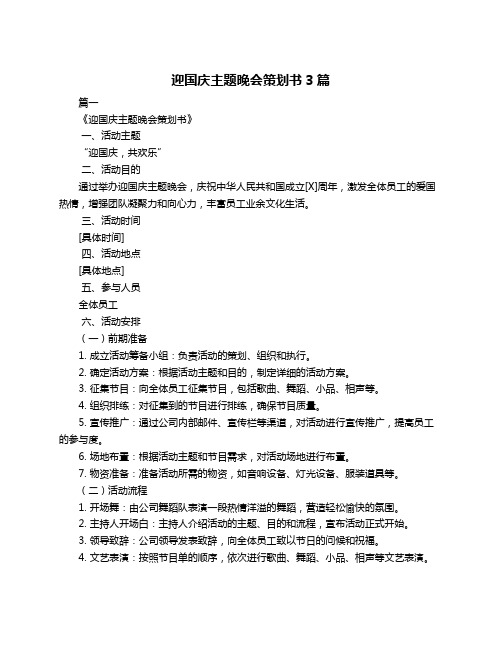 迎国庆主题晚会策划书 3 篇

篇一

《迎国庆主题晚会策划书》

一、活动主题

“迎国庆，共欢乐”

二、活动目的

通过举办迎国庆主题晚会，庆祝中华人民共和国成立[X]周年，激发全体员工的爱国热情，增强团队凝聚力和向心力，丰富员工业余文化生活。

三、活动时间

[具体时间]

四、活动地点

[具体地点]

五、参与人员

全体员工

六、活动安排

（一）前期准备

1. 成立活动筹备小组：负责活动的策划、组织和执行。

2. 确定活动方案：根据活动主题和目的，制定详细的活动方案。

3. 征集节目：向全体员工征集节目，包括歌曲、舞蹈、小品、相声等。

4. 组织排练：对征集到的节目进行排练，确保节目质量。

5. 宣传推广：通过公司内部邮件、宣传栏等渠道，对活动进行宣传推广，提高员工的参与度。

6. 场地布置：根据活动主题和节目需求，对活动场地进行布置。

7. 物资准备：准备活动所需的物资，如音响设备、灯光设备、服装道具等。

（二）活动流程

1. 开场舞：由公司舞蹈队表演一段热情洋溢的舞蹈，营造轻松愉快的氛围。

2. 主持人开场白：主持人介绍活动的主题、目的和流程，宣布活动正式开始。

3. 领导致辞：公司领导发表致辞，向全体员工致以节日的问候和祝福。

4. 文艺表演：按照节目单的顺序，依次进行歌曲、舞蹈、小品、相声等文艺表演。